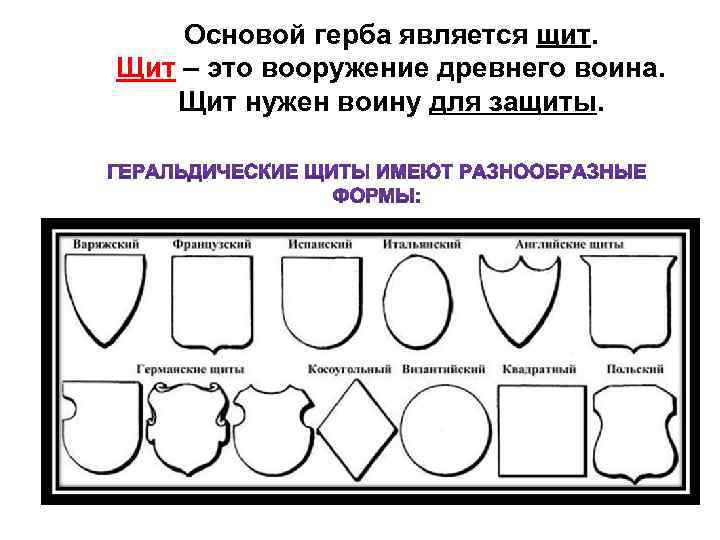 Основой герба является щит.
Щит – это вооружение древнего воина.
Щит нужен воину для защиты.

ГЕРАЛЬДИЧЕСКИЕ ЩИТЫ ИМЕЮТ РАЗНООБРАЗНЫЕ ФОРМЫ:

Варяжский
Французский
Испанский
Итальянский
Английские щиты

Германские щиты
Косоугольный
Византийский
Квадратный
Польский